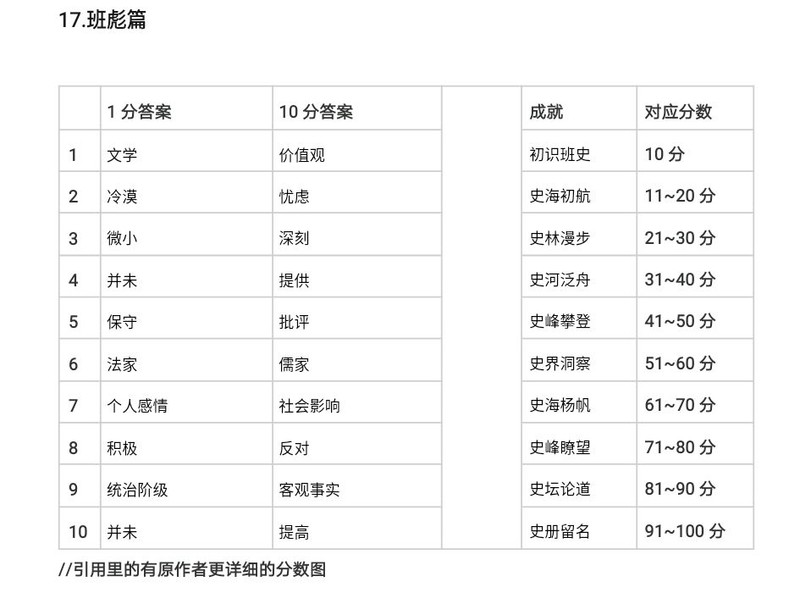 17.班彪篇

|  | 1 分答案 | 10 分答案 |  | 成就 | 对应分数 |
|---|---|---|---|---|---|
| 1 | 文学 | 价值观 |  | 初识班史 | 10 分 |
| 2 | 冷漠 | 忧虑 |  | 史海初航 | 11~20 分 |
| 3 | 微小 | 深刻 |  | 史林漫步 | 21~30 分 |
| 4 | 并未 | 提供 |  | 史河泛舟 | 31~40 分 |
| 5 | 保守 | 批评 |  | 史峰攀登 | 41~50 分 |
| 6 | 法家 | 儒家 |  | 史界洞察 | 51~60 分 |
| 7 | 个人感情 | 社会影响 |  | 史海杨帆 | 61~70 分 |
| 8 | 积极 | 反对 |  | 史峰瞭望 | 71~80 分 |
| 9 | 统治阶级 | 客观事实 |  | 史坛论道 | 81~90 分 |
| 10 | 并未 | 提高 |  | 史册留名 | 91~100 分 |

//引用里的有原作者更详细的分数图